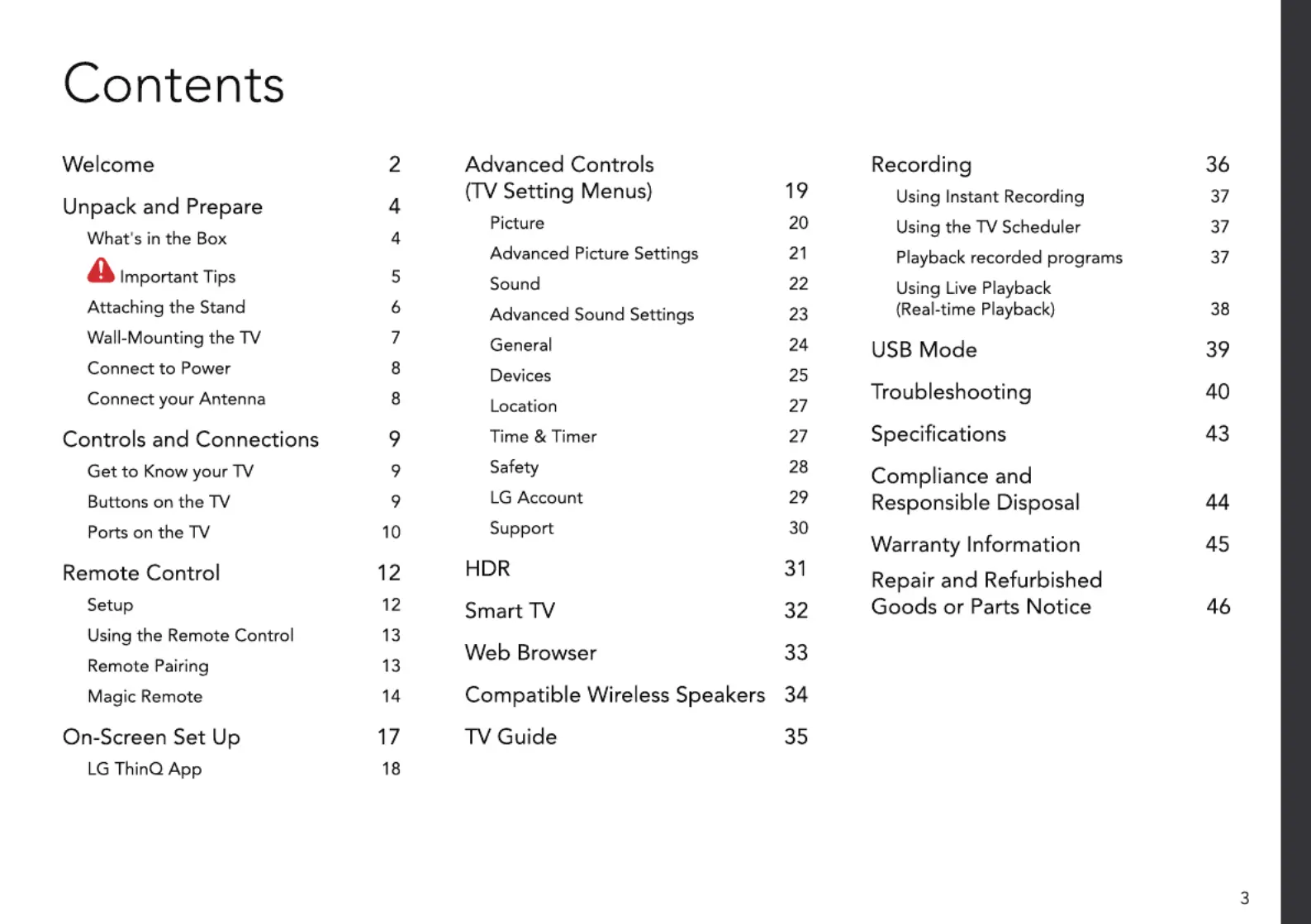 Contents

Welcome 2

Unpack and Prepare 4
What's in the Box 4
Important Tips 5
Attaching the Stand 6
Wall-Mounting the TV 7
Connect to Power 8
Connect your Antenna 8

Controls and Connections 9
Get to Know your TV 9
Buttons on the TV 9
Ports on the TV 10

Remote Control 12
Setup 12
Using the Remote Control 13
Remote Pairing 13
Magic Remote 14

On-Screen Set Up 17
LG ThinQ App 18

Advanced Controls (TV Setting Menus) 19
Picture 20
Advanced Picture Settings 21
Sound 22
Advanced Sound Settings 23
General 24
Devices 25
Location 27
Time & Timer 27
Safety 28
LG Account 29
Support 30

HDR 31

Smart TV 32

Web Browser 33

Compatible Wireless Speakers 34

TV Guide 35

Recording 36
Using Instant Recording 37
Using the TV Scheduler 37
Playback recorded programs 37
Using Live Playback (Real-time Playback) 38

USB Mode 39

Troubleshooting 40

Specifications 43

Compliance and Responsible Disposal 44

Warranty Information 45

Repair and Refurbished Goods or Parts Notice 46

3